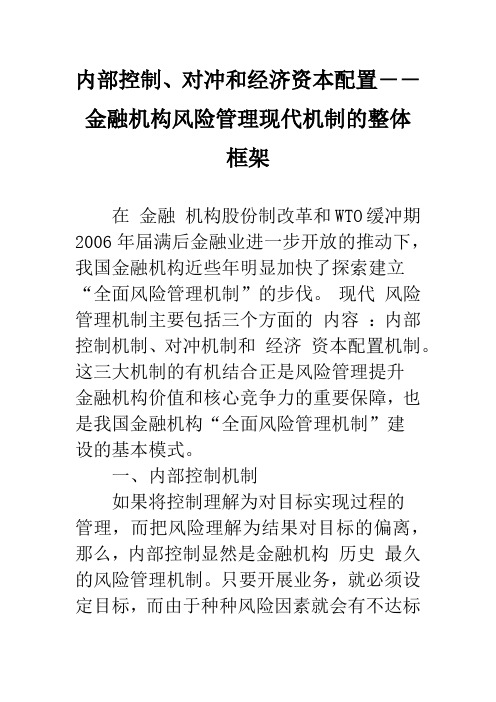 内部控制、对冲和经济资本配置——金融机构风险管理现代机制的整体框架

在 金融 机构股份制改革和WTO缓冲期2006年届满后金融业进一步开放的推动下，我国金融机构近些年明显加快了探索建立“全面风险管理机制”的步伐。 现代 风险管理机制主要包括三个方面的 内容 ：内部控制机制、对冲机制和 经济 资本配置机制。这三大机制的有机结合正是风险管理提升金融机构价值和核心竞争力的重要保障，也是我国金融机构“全面风险管理机制”建设的基本模式。

一、内部控制机制

如果将控制理解为对目标实现过程的管理，而把风险理解为结果对目标的偏离，那么，内部控制显然是金融机构 历史 最久的风险管理机制。只要开展业务，就必须设定目标，而由于种种风险因素就会有不达标